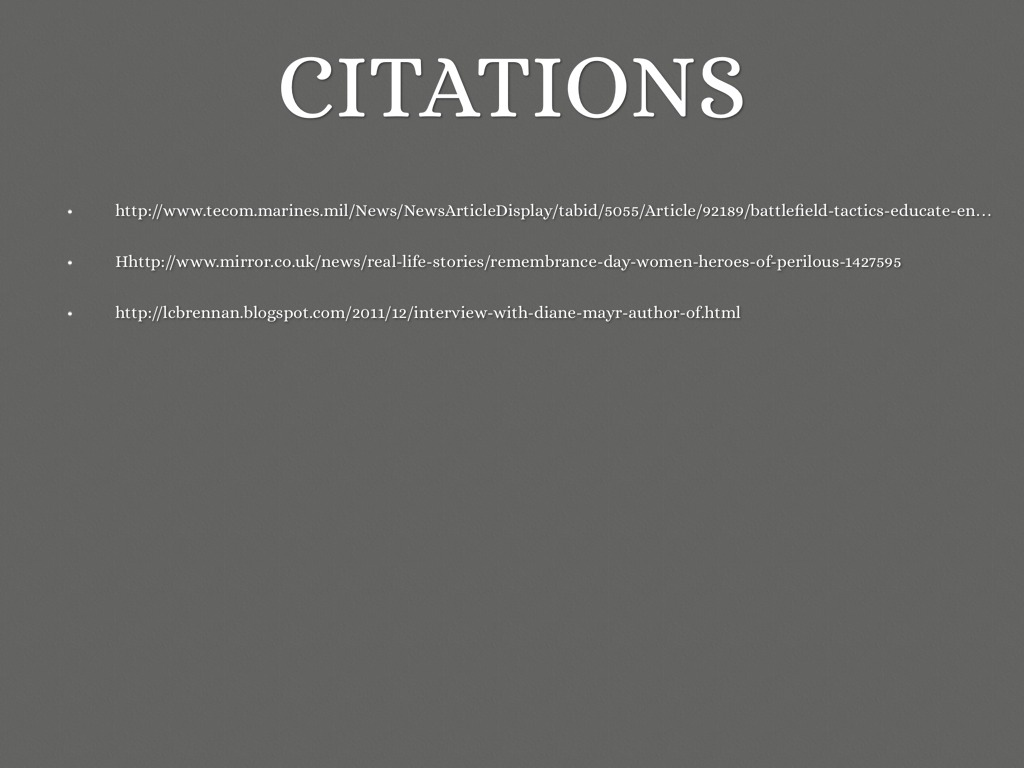 CITATIONS

• http://www.tecom.marines.mil/News/NewsArticleDisplay/tabid/5055/Article/92189/battlefield-tactics-educate-en...

• Hhttp://www.mirror.co.uk/news/real-life-stories/remembrance-day-women-heroes-of-perilous-1427595

• http://lcbrennan.blogspot.com/2011/12/interview-with-diane-mayr-author-of.html